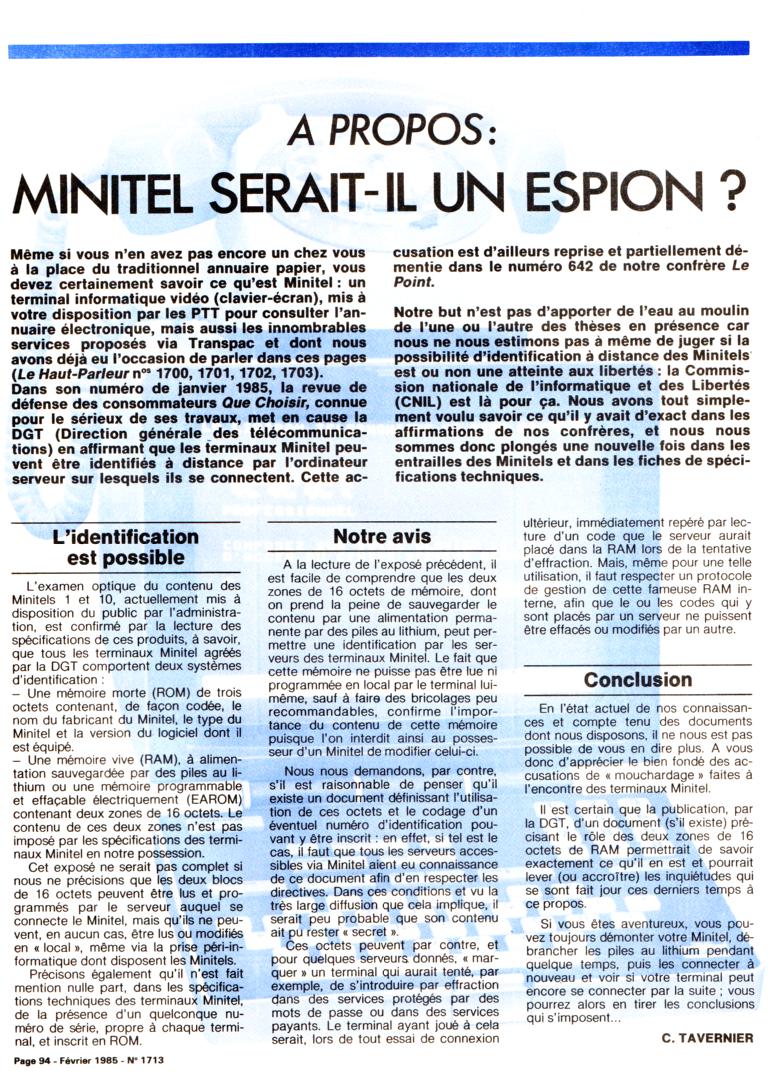 A PROPOS :
MINITEL SERAIT-IL UN ESPION ?

Même si vous n'en avez pas encore un chez vous à la place du traditionnel annuaire papier, vous devez certainement savoir ce qu'est Minitel : un terminal informatique vidéo (clavier-écran), mis à votre disposition par les PTT pour consulter l'annuaire électronique, mais aussi les innombrables services proposés via Transpac et dont nous avons déjà eu l'occasion de parler dans ces pages (Le Haut-Parleur nos 1700, 1701, 1702, 1703).
Dans son numéro de janvier 1985, la revue de défense des consommateurs Que Choisir, connue pour le sérieux de ses travaux, met en cause la DGT (Direction générale des télécommunications) en affirmant que les terminaux Minitel peuvent être identifiés à distance par l'ordinateur serveur sur lesquels ils se connectent. Cette accusation est d'ailleurs reprise et partiellement démentie dans le numéro 642 de notre confrère Le Point.

Notre but n'est pas d'apporter de l'eau au moulin de l'une ou l'autre des thèses en présence car nous ne nous estimons pas à même de juger si la possibilité d'identification à distance des Minitels est ou non une atteinte aux libertés : la Commission nationale de l'informatique et des Libertés (CNIL) est là pour ça. Nous avons tout simplement voulu savoir ce qu'il y avait d'exact dans les affirmations de nos confrères, et nous nous sommes donc plongés une nouvelle fois dans les entrailles des Minitels et dans les fiches de spécifications techniques.

L'identification est possible

L'examen optique du contenu des Minitels 1 et 10, actuellement mis à disposition du public par l'administration, est confirmé par la lecture des spécifications de ces produits, à savoir, que tous les terminaux Minitel agréés par la DGT comportent deux systèmes d'identification :
– Une mémoire morte (ROM) de trois octets contenant, de façon codée, le nom du fabricant du Minitel, le type du Minitel et la version du logiciel dont il est équipé.
– Une mémoire vive (RAM), à alimentation sauvegardée par des piles au lithium ou une mémoire programmable et effaçable électriquement (EAROM) contenant deux zones de 16 octets. Le contenu de ces deux zones n'est pas imposé par les spécifications des terminaux Minitel en notre possession.

Cet exposé ne serait pas complet si nous ne précisions que les deux blocs de 16 octets peuvent être lus et programmés par le serveur auquel se connecte le Minitel, mais qu'ils ne peuvent, en aucun cas, être lus ou modifiés en « local », même via la prise péri-informatique dont disposent les Minitels.

Précisons également qu'il n'est fait mention nulle part, dans les spécifications techniques des terminaux Minitel, de la présence d'un quelconque numéro de série, propre à chaque terminal, et inscrit en ROM.

Notre avis

A la lecture de l'exposé précédent, il est facile de comprendre que les deux zones de 16 octets de mémoire, dont on prend la peine de sauvegarder le contenu par une alimentation permanente par des piles au lithium, peut permettre une identification par les serveurs des terminaux Minitel. Le fait que cette mémoire ne puisse pas être lue ni programmée en local par le terminal lui-même, sauf à faire des bricolages peu recommandables, confirme l'importance du contenu de cette mémoire puisque l'on interdit ainsi au possesseur d'un Minitel de modifier celui-ci.

Nous nous demandons, par contre, s'il est raisonnable de penser qu'il existe un document définissant l'utilisation de ces octets et le codage d'un éventuel numéro d'identification pouvant y être inscrit : en effet, si tel est le cas, il faut que tous les serveurs accessibles via Minitel aient eu connaissance de ce document afin d'en respecter les directives. Dans ces conditions et vu la très large diffusion que cela implique, il serait peu probable que son contenu ait pu rester « secret ».

Ces octets peuvent par contre, et pour quelques serveurs donnés, « marquer » un terminal qui aurait tenté, par exemple, de s'introduire par effraction dans des services protégés par des mots de passe ou dans des services payants. Le terminal ayant joué à cela serait, lors de tout essai de connexion ultérieur, immédiatement repéré par lecture d'un code que le serveur aurait placé dans la RAM lors de la tentative d'effraction. Mais, même pour une telle utilisation, il faut respecter un protocole de gestion de cette fameuse RAM interne, afin que le ou les codes qui y sont placés par un serveur ne puissent être effacés ou modifiés par un autre.

Conclusion

En l'état actuel de nos connaissances et compte tenu des documents dont nous disposons, il ne nous est pas possible de vous en dire plus. A vous donc d'apprécier le bien fondé des accusations de « mouchardage » faites à l'encontre des terminaux Minitel.

Il est certain que la publication, par la DGT, d'un document (s'il existe) précisant le rôle des deux zones de 16 octets de RAM permettrait de savoir exactement ce qu'il en est et pourrait lever (ou accroître) les inquiétudes qui se sont fait jour ces derniers temps à ce propos.

Si vous êtes aventureux, vous pouvez toujours démonter votre Minitel, débrancher les piles au lithium pendant quelque temps, puis les connecter à nouveau et voir si votre terminal peut encore se connecter par la suite ; vous pourrez alors en tirer les conclusions qui s'imposent...

C. TAVERNIER

Page 94 - Février 1985 - N° 1713